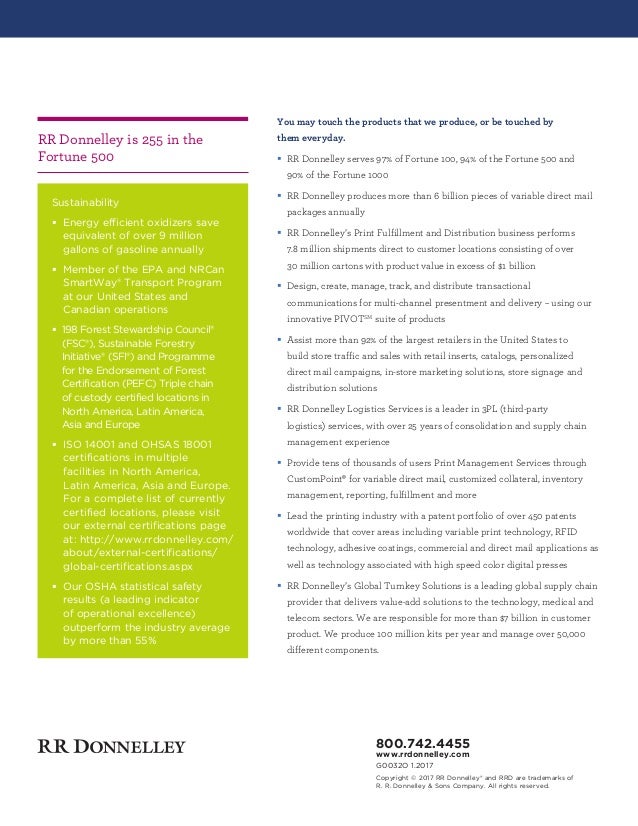 RR Donnelley is 255 in the Fortune 500

Sustainability

▪ Energy efficient oxidizers save equivalent of over 9 million gallons of gasoline annually

▪ Member of the EPA and NRCan SmartWay® Transport Program at our United States and Canadian operations

▪ 198 Forest Stewardship Council® (FSC®), Sustainable Forestry Initiative® (SFI®) and Programme for the Endorsement of Forest Certification (PEFC) Triple chain of custody certified locations in North America, Latin America, Asia and Europe

▪ ISO 14001 and OHSAS 18001 certifications in multiple facilities in North America, Latin America, Asia and Europe. For a complete list of currently certified locations, please visit our external certifications page at: http://www.rrdonnelley.com/about/external-certifications/global-certifications.aspx

▪ Our OSHA statistical safety results (a leading indicator of operational excellence) outperform the industry average by more than 55%

You may touch the products that we produce, or be touched by them everyday.

▪ RR Donnelley serves 97% of Fortune 100, 94% of the Fortune 500 and 90% of the Fortune 1000

▪ RR Donnelley produces more than 6 billion pieces of variable direct mail packages annually

▪ RR Donnelley's Print Fulfillment and Distribution business performs 7.8 million shipments direct to customer locations consisting of over 30 million cartons with product value in excess of $1 billion

▪ Design, create, manage, track, and distribute transactional communications for multi-channel presentment and delivery – using our innovative PIVOT℠ suite of products

▪ Assist more than 92% of the largest retailers in the United States to build store traffic and sales with retail inserts, catalogs, personalized direct mail campaigns, in-store marketing solutions, store signage and distribution solutions

▪ RR Donnelley Logistics Services is a leader in 3PL (third-party logistics) services, with over 25 years of consolidation and supply chain management experience

▪ Provide tens of thousands of users Print Management Services through CustomPoint® for variable direct mail, customized collateral, inventory management, reporting, fulfillment and more

▪ Lead the printing industry with a patent portfolio of over 450 patents worldwide that cover areas including variable print technology, RFID technology, adhesive coatings, commercial and direct mail applications as well as technology associated with high speed color digital presses

▪ RR Donnelley's Global Turnkey Solutions is a leading global supply chain provider that delivers value-add solutions to the technology, medical and telecom sectors. We are responsible for more than $7 billion in customer product. We produce 100 million kits per year and manage over 50,000 different components.

RR DONNELLEY

800.742.4455
www.rrdonnelley.com
G00320 1.2017
Copyright © 2017 RR Donnelley® and RRD are trademarks of R. R. Donnelley & Sons Company. All rights reserved.